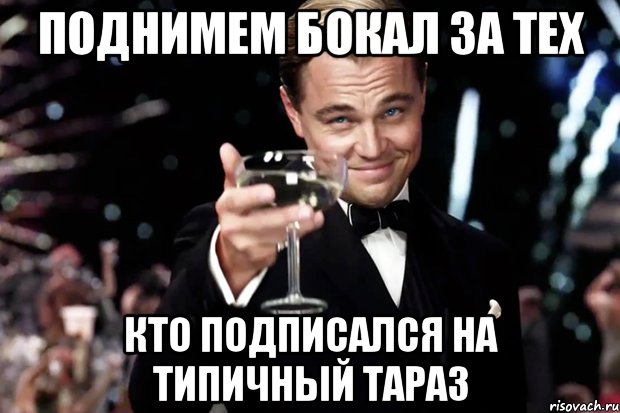 ПОДНИМЕМ БОКАЛ ЗА ТЕХ

КТО ПОДПИСАЛСЯ НА ТИПИЧНЫЙ ТАРАЗ

risovach.ru